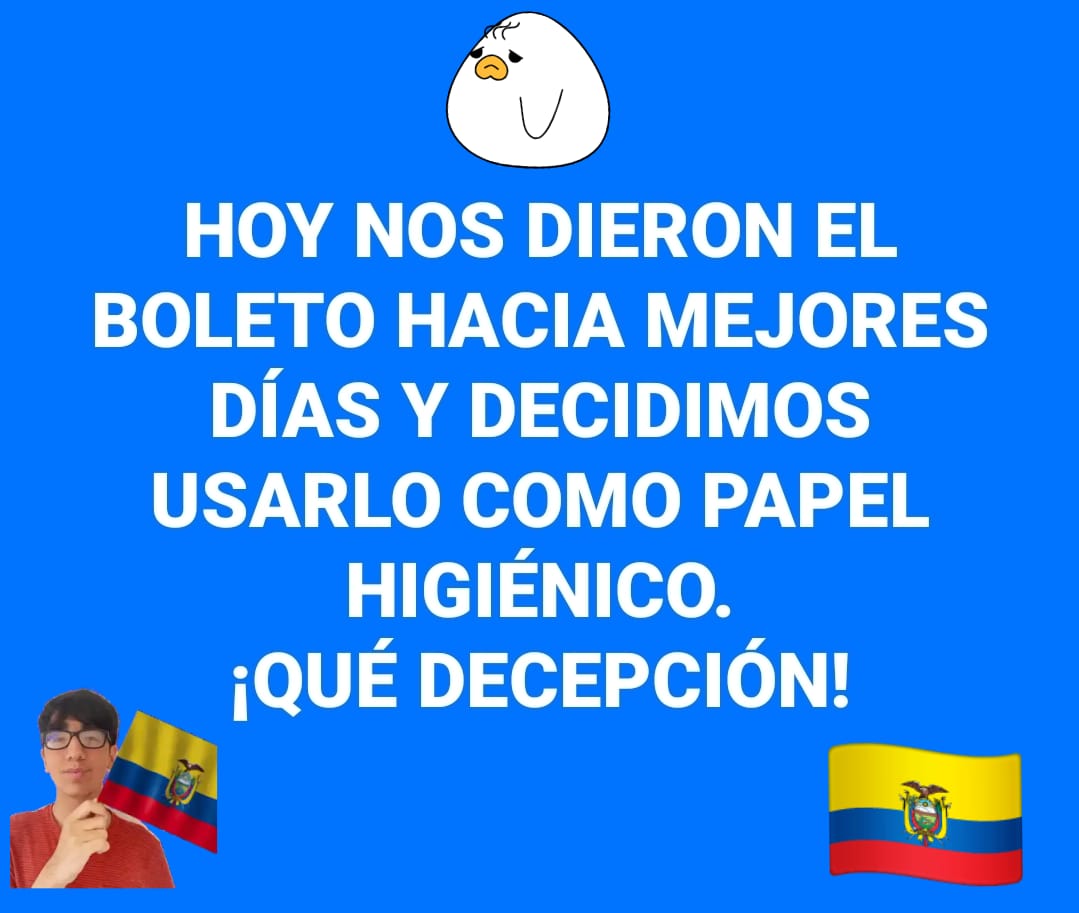 HOY NOS DIERON EL BOLETO HACIA MEJORES DÍAS Y DECIDIMOS USARLO COMO PAPEL HIGIÉNICO.
¡QUÉ DECEPCIÓN!